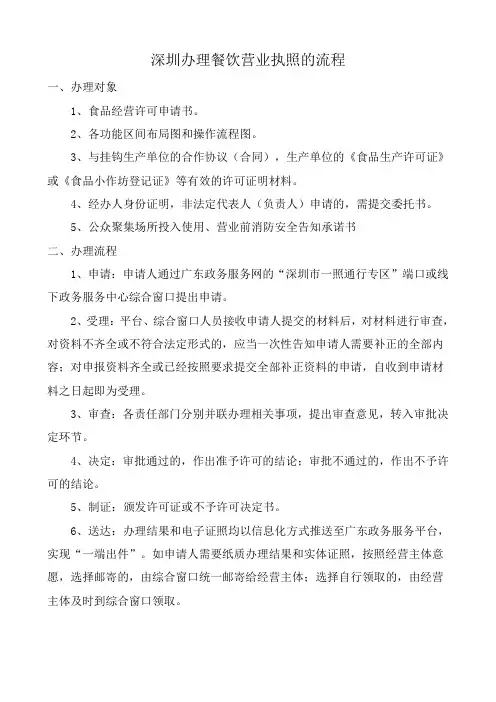 深圳办理餐饮营业执照的流程

一、办理对象

1、食品经营许可申请书。

2、各功能区间布局图和操作流程图。

3、与挂钩生产单位的合作协议（合同），生产单位的《食品生产许可证》或《食品小作坊登记证》等有效的许可证明材料。

4、经办人身份证明，非法定代表人（负责人）申请的，需提交委托书。

5、公众聚集场所投入使用、营业前消防安全告知承诺书

二、办理流程

1、申请：申请人通过广东政务服务网的“深圳市一照通行专区”端口或线下政务服务中心综合窗口提出申请。

2、受理：平台、综合窗口人员接收申请人提交的材料后，对材料进行审查，对资料不齐全或不符合法定形式的，应当一次性告知申请人需要补正的全部内容；对申报资料齐全或已经按照要求提交全部补正资料的申请，自收到申请材料之日起即为受理。

3、审查：各责任部门分别并联办理相关事项，提出审查意见，转入审批决定环节。

4、决定：审批通过的，作出准予许可的结论；审批不通过的，作出不予许可的结论。

5、制证：颁发许可证或不予许可决定书。

6、送达：办理结果和电子证照均以信息化方式推送至广东政务服务平台，实现“一端出件”。如申请人需要纸质办理结果和实体证照，按照经营主体意愿，选择邮寄的，由综合窗口统一邮寄给经营主体；选择自行领取的，由经营主体及时到综合窗口领取。